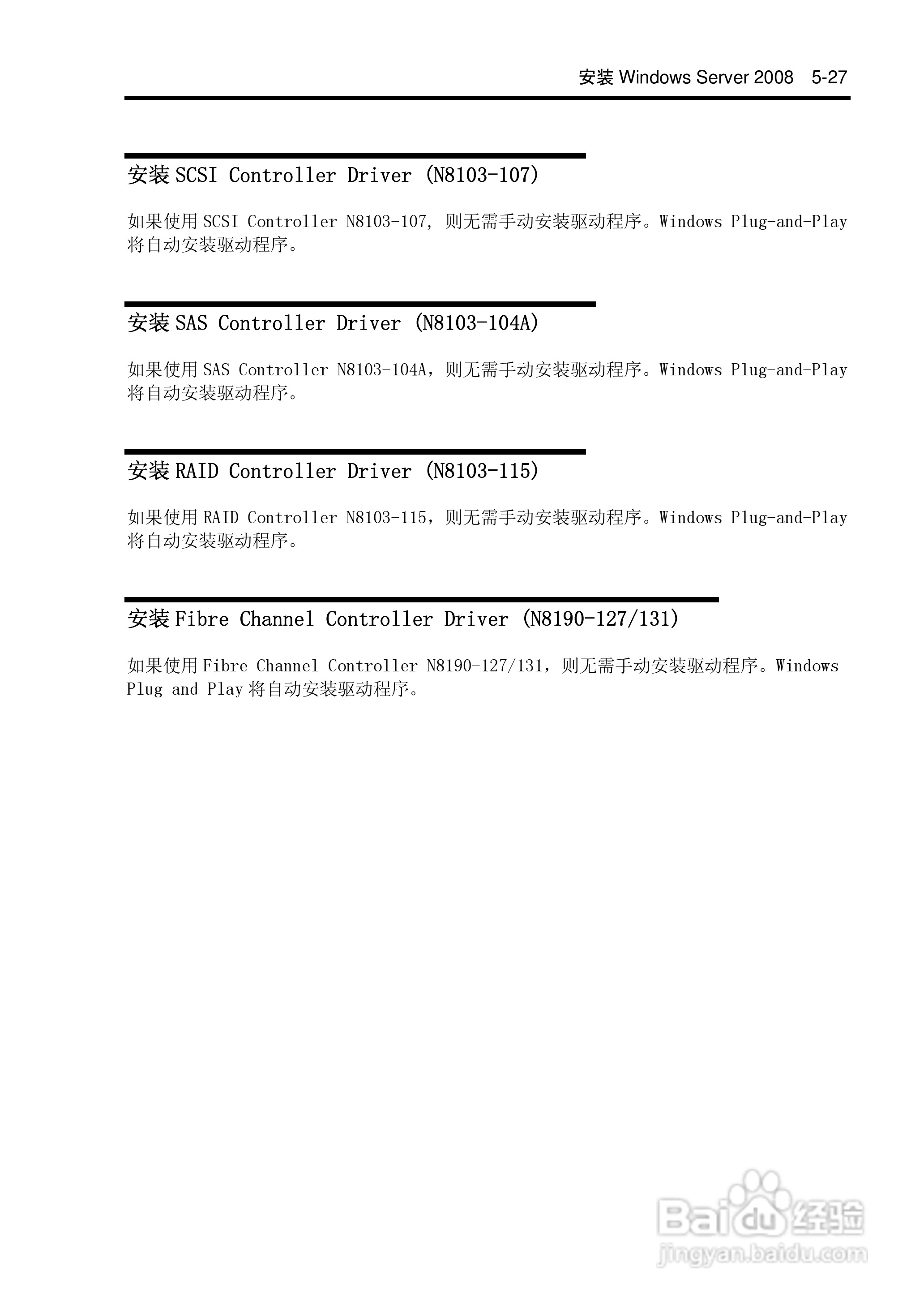 安装 Windows Server 2008 5-27

安装 SCSI Controller Driver (N8103-107)

如果使用 SCSI Controller N8103-107, 则无需手动安装驱动程序。Windows Plug-and-Play 将自动安装驱动程序。

安装 SAS Controller Driver (N8103-104A)

如果使用 SAS Controller N8103-104A,则无需手动安装驱动程序。Windows Plug-and-Play 将自动安装驱动程序。

安装 RAID Controller Driver (N8103-115)

如果使用 RAID Controller N8103-115,则无需手动安装驱动程序。Windows Plug-and-Play 将自动安装驱动程序。

安装 Fibre Channel Controller Driver (N8190-127/131)

如果使用 Fibre Channel Controller N8190-127/131,则无需手动安装驱动程序。Windows Plug-and-Play 将自动安装驱动程序。

Baidu 经验
jingyan.baidu.com